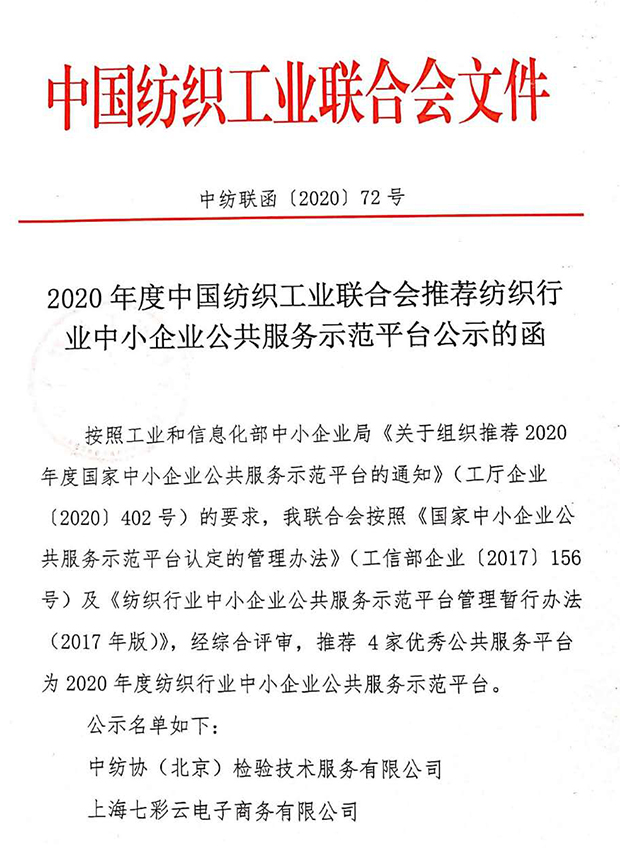 中国纺织工业联合会文件

中纺联函〔2020〕72号

2020年度中国纺织工业联合会推荐纺织行业中小企业公共服务示范平台公示的函

按照工业和信息化部中小企业局《关于组织推荐2020年度国家中小企业公共服务示范平台的通知》（工厅企业〔2020〕402号）的要求，我联合会按照《国家中小企业公共服务示范平台认定的管理办法》（工信部企业〔2017〕156号）及《纺织行业中小企业公共服务示范平台管理暂行办法（2017年版）》，经综合评审，推荐4家优秀公共服务平台为2020年度纺织行业中小企业公共服务示范平台。

公示名单如下：

中纺协（北京）检验技术服务有限公司

上海七彩云电子商务有限公司